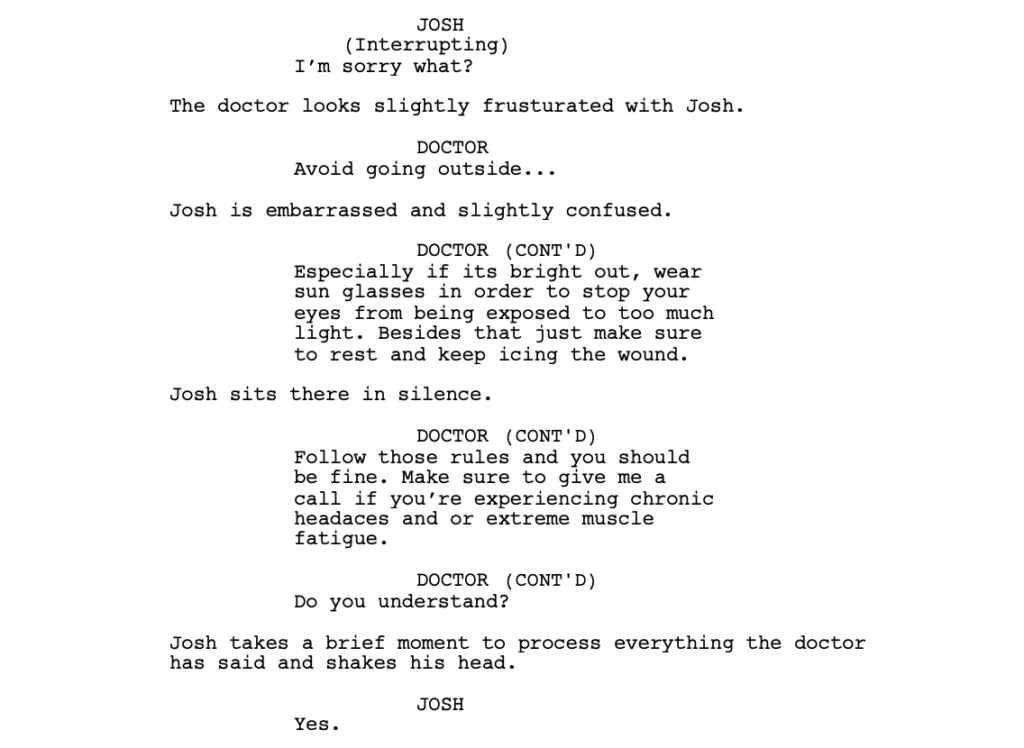 JOSH
(Interrupting)
I'm sorry what?

The doctor looks slightly frusturated with Josh.

DOCTOR
Avoid going outside...

Josh is embarrassed and slightly confused.

DOCTOR (CONT'D)
Especially if its bright out, wear sun glasses in order to stop your eyes from being exposed to too much light. Besides that just make sure to rest and keep icing the wound.

Josh sits there in silence.

DOCTOR (CONT'D)
Follow those rules and you should be fine. Make sure to give me a call if you're experiencing chronic headaces and or extreme muscle fatigue.

DOCTOR (CONT'D)
Do you understand?

Josh takes a brief moment to process everything the doctor has said and shakes his head.

JOSH
Yes.